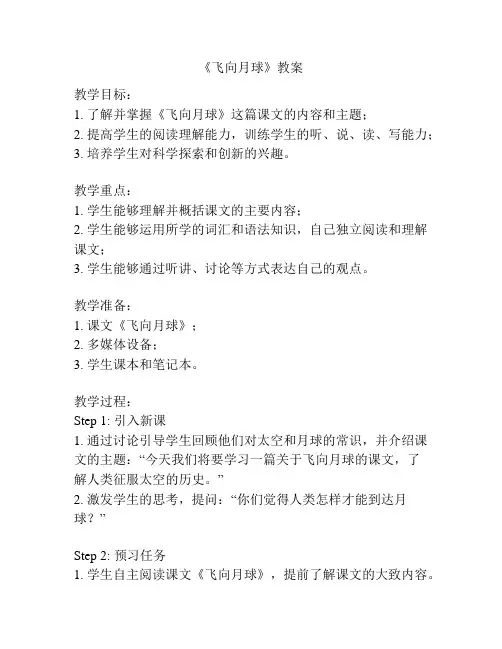 《飞向月球》教案

教学目标：
1. 了解并掌握《飞向月球》这篇课文的内容和主题；
2. 提高学生的阅读理解能力，训练学生的听、说、读、写能力；
3. 培养学生对科学探索和创新的兴趣。

教学重点：
1. 学生能够理解并概括课文的主要内容；
2. 学生能够运用所学的词汇和语法知识，自己独立阅读和理解课文；
3. 学生能够通过听讲、讨论等方式表达自己的观点。

教学准备：
1. 课文《飞向月球》；
2. 多媒体设备；
3. 学生课本和笔记本。

教学过程：
Step 1: 引入新课
1. 通过讨论引导学生回顾他们对太空和月球的常识，并介绍课文的主题：“今天我们将要学习一篇关于飞向月球的课文，了解人类征服太空的历史。”
2. 激发学生的思考，提问：“你们觉得人类怎样才能到达月球？”

Step 2: 预习任务
1. 学生自主阅读课文《飞向月球》，提前了解课文的大致内容。